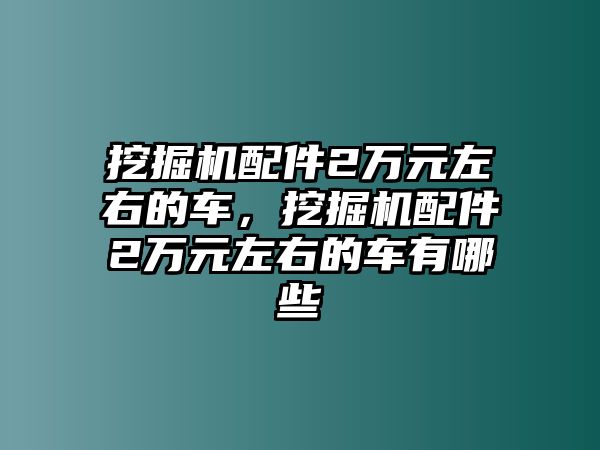 挖掘机配件2万元左右的车，挖掘机配件2万元左右的车有哪些